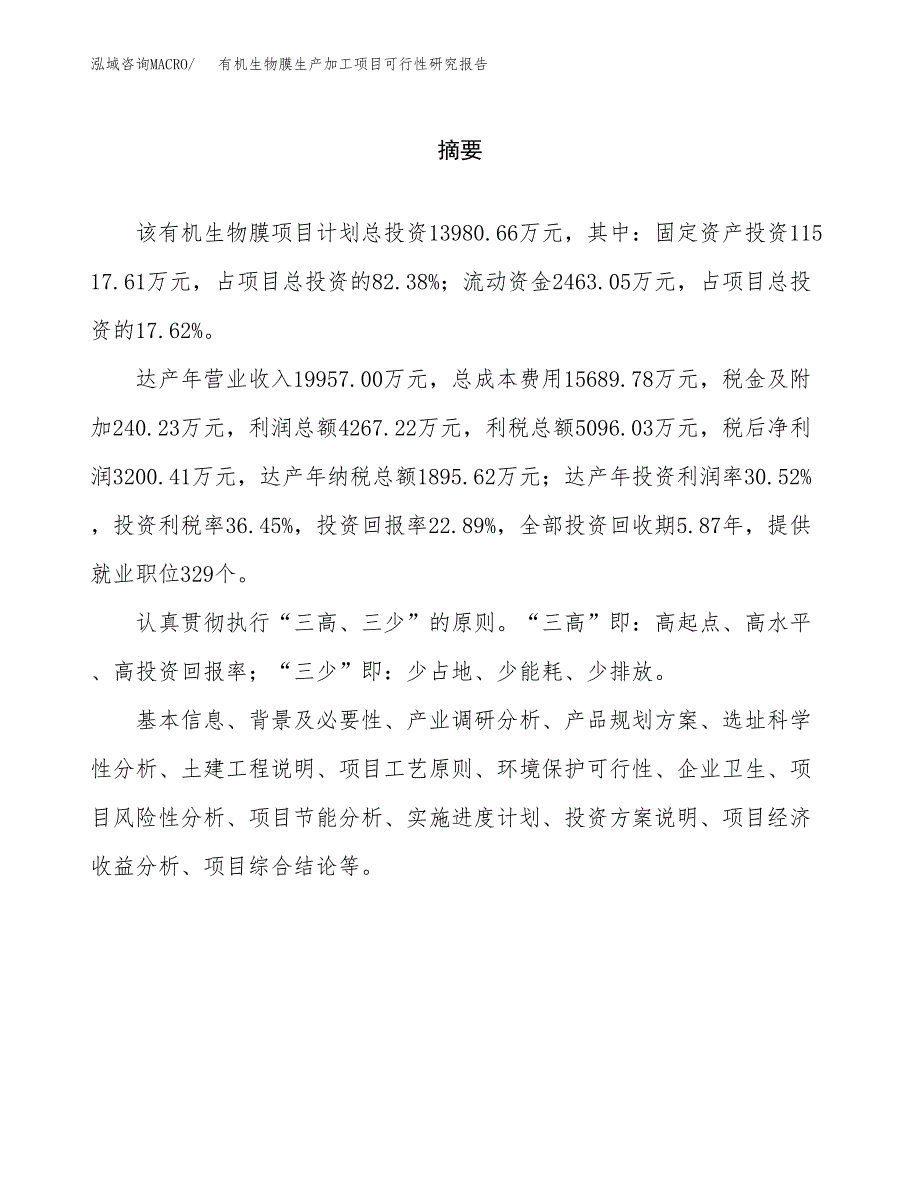 泓域咨询MACRO/　有机生物膜生产加工项目可行性研究报告

摘要

该有机生物膜项目计划总投资13980.66万元，其中：固定资产投资11517.61万元，占项目总投资的82.38%；流动资金2463.05万元，占项目总投资的17.62%。

达产年营业收入19957.00万元，总成本费用15689.78万元，税金及附加240.23万元，利润总额4267.22万元，利税总额5096.03万元，税后净利润3200.41万元，达产年纳税总额1895.62万元；达产年投资利润率30.52%，投资利税率36.45%，投资回报率22.89%，全部投资回收期5.87年，提供就业职位329个。

认真贯彻执行“三高、三少”的原则。“三高”即：高起点、高水平、高投资回报率；“三少”即：少占地、少能耗、少排放。

基本信息、背景及必要性、产业调研分析、产品规划方案、选址科学性分析、土建工程说明、项目工艺原则、环境保护可行性、企业卫生、项目风险性分析、项目节能分析、实施进度计划、投资方案说明、项目经济收益分析、项目综合结论等。